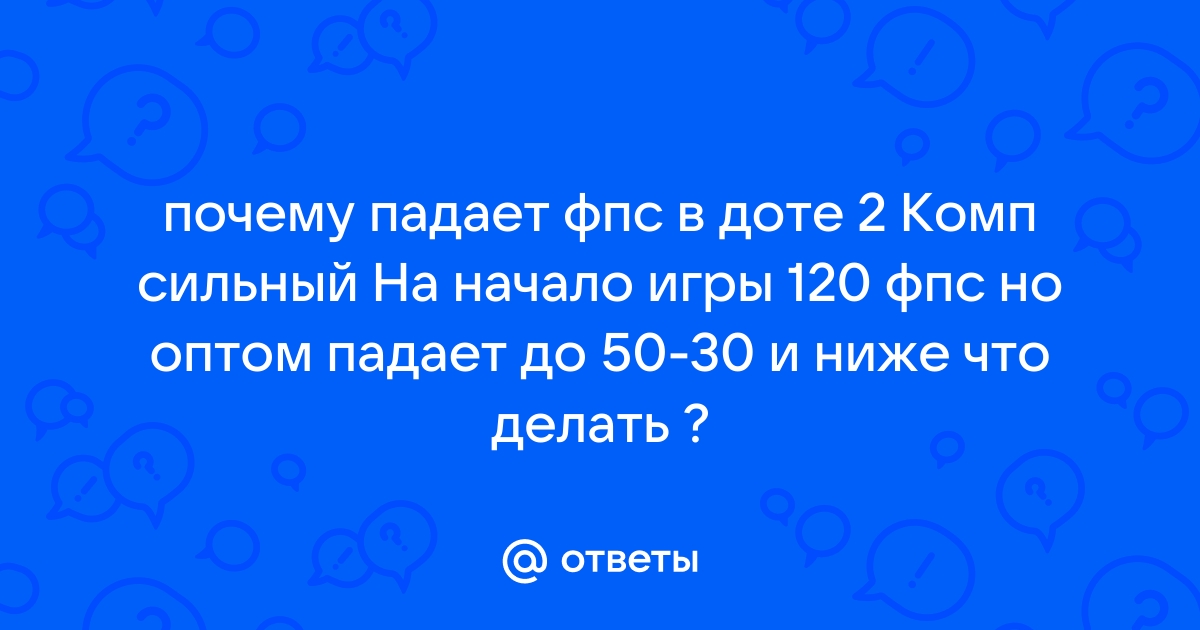 почему падает фпс в доте 2 Комп сильный На начало игры 120 фпс но оптом падает до 50-30 и ниже что делать ?

@ ответы